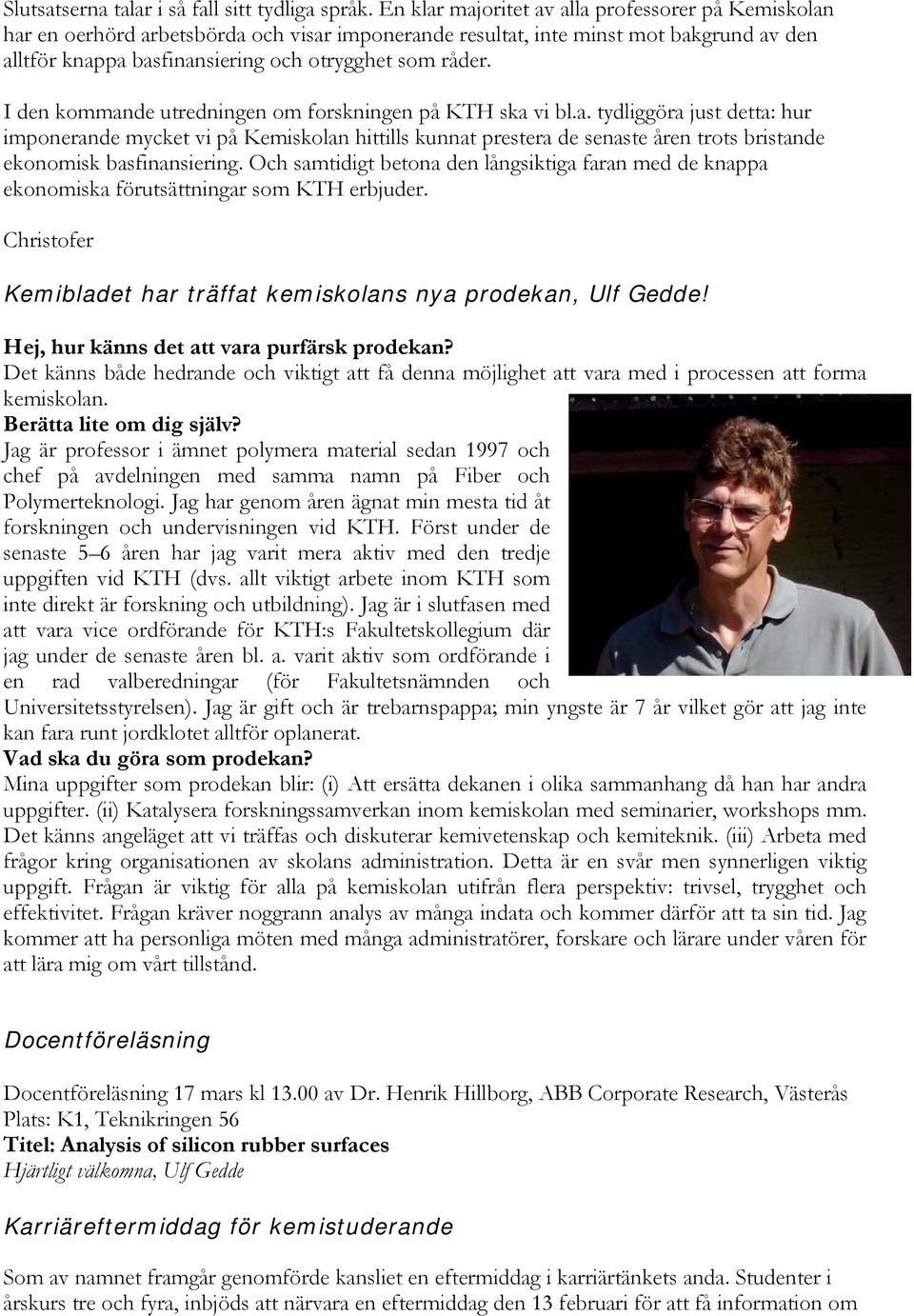 Slutsatserna talar i så fall sitt tydliga språk. En klar majoritet av alla professorer på Kemiskolan har en oerhörd arbetsbörda och visar imponerande resultat, inte minst mot bakgrund av den alltför knappa basfinansiering och otrygghet som råder.

I den kommande utredningen om forskningen på KTH ska vi bl.a. tydliggöra just detta: hur imponerande mycket vi på Kemiskolan hittills kunnat prestera de senaste åren trots bristande ekonomisk basfinansiering. Och samtidigt betona den långsiktiga faran med de knappa ekonomiska förutsättningar som KTH erbjuder.

Christofer

Kemibladet har träffat kemiskolans nya prodekan, Ulf Gedde!

Hej, hur känns det att vara purfärsk prodekan?
Det känns både hedrande och viktigt att få denna möjlighet att vara med i processen att forma kemiskolan.
Berätta lite om dig själv?
Jag är professor i ämnet polymera material sedan 1997 och chef på avdelningen med samma namn på Fiber och Polymerteknologi. Jag har genom åren ägnat min mesta tid åt forskningen och undervisningen vid KTH. Först under de senaste 5–6 åren har jag varit mera aktiv med den tredje uppgiften vid KTH (dvs. allt viktigt arbete inom KTH som inte direkt är forskning och utbildning). Jag är i slutfasen med att vara vice ordförande för KTH:s Fakultetskollegium där jag under de senaste åren bl. a. varit aktiv som ordförande i en rad valberedningar (för Fakultetsnämnden och Universitetsstyrelsen). Jag är gift och är trebarnspappa; min yngste är 7 år vilket gör att jag inte kan fara runt jordklotet alltför oplanerat.
Vad ska du göra som prodekan?
Mina uppgifter som prodekan blir: (i) Att ersätta dekanen i olika sammanhang då han har andra uppgifter. (ii) Katalysera forskningssamverkan inom kemiskolan med seminarier, workshops mm. Det känns angeläget att vi träffas och diskuterar kemivetenskap och kemiteknik. (iii) Arbeta med frågor kring organisationen av skolans administration. Detta är en svår men synnerligen viktig uppgift. Frågan är viktig för alla på kemiskolan utifrån flera perspektiv: trivsel, trygghet och effektivitet. Frågan kräver noggrann analys av många indata och kommer därför att ta sin tid. Jag kommer att ha personliga möten med många administratörer, forskare och lärare under våren för att lära mig om vårt tillstånd.

Docentföreläsning

Docentföreläsning 17 mars kl 13.00 av Dr. Henrik Hillborg, ABB Corporate Research, Västerås
Plats: K1, Teknikringen 56
Titel: Analysis of silicon rubber surfaces
Hjärtligt välkomna, Ulf Gedde

Karriäreftermiddag för kemistuderande

Som av namnet framgår genomförde kansliet en eftermiddag i karriärtänkets anda. Studenter i årskurs tre och fyra, inbjöds att närvara en eftermiddag den 13 februari för att få information om